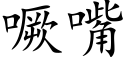 噘嘴